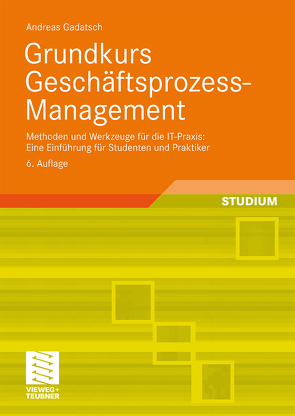 Andreas Gadatsch

Grundkurs Geschäftsprozess-Management

Methoden und Werkzeuge für die IT-Praxis: Eine Einführung für Studenten und Praktiker

6. Auflage

STUDIUM

VIEWEG+ TEUBNER